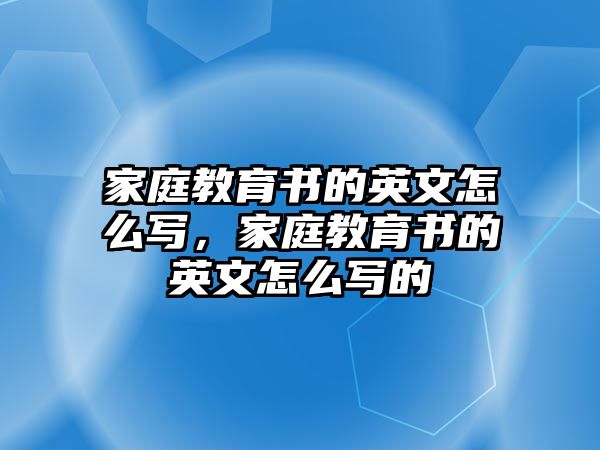 家庭教育书的英文怎么写，家庭教育书的英文怎么写的